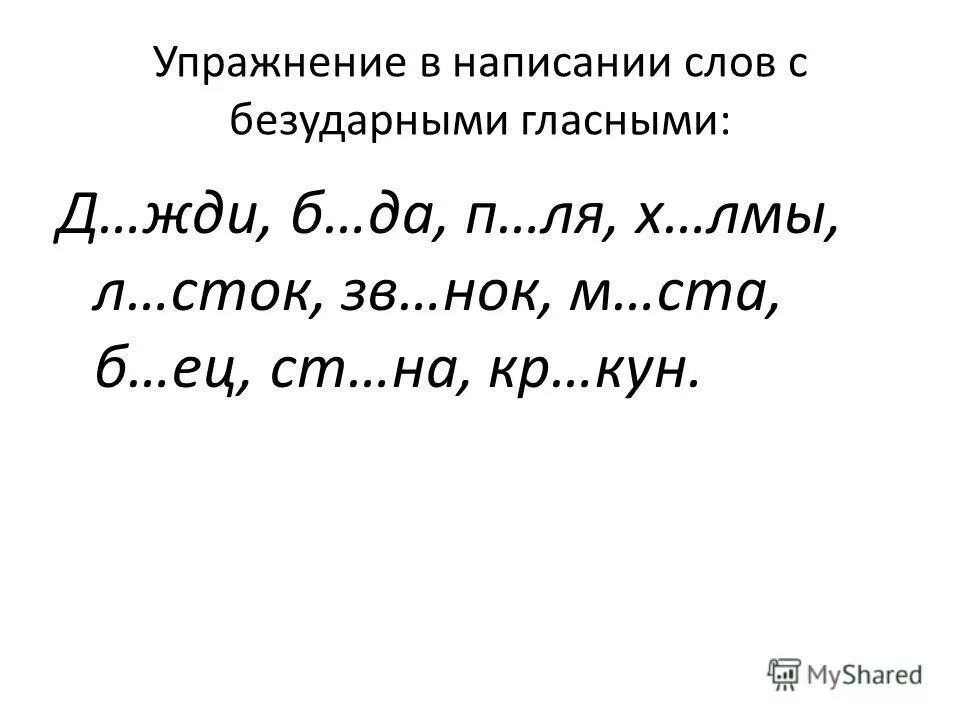 Упражнение в написании слов с безударными гласными:

Д…жди, б…да, п…ля, х…лмы, л…сток, зв…нок, м…ста, б…ец, ст…на, кр…кун.

MyShared